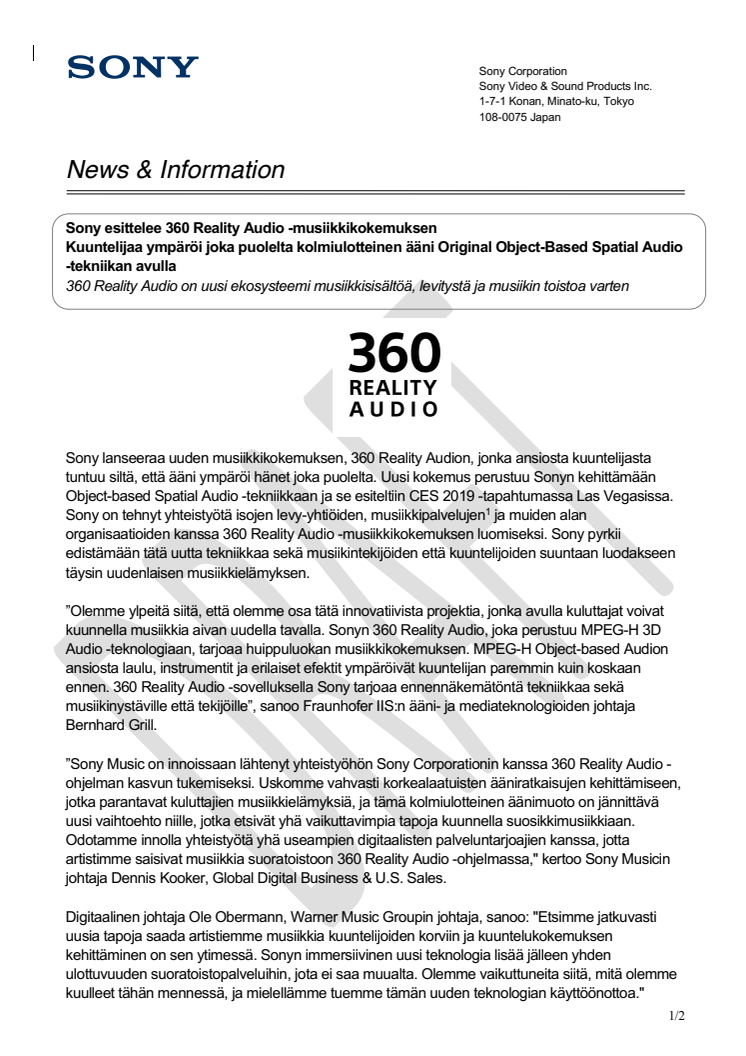 SONY

Sony Corporation
Sony Video & Sound Products Inc.
1-7-1 Konan, Minato-ku, Tokyo
108-0075 Japan

News & Information

Sony esittelee 360 Reality Audio -musiikkikokemuksen
Kuuntelijaa ympäröi joka puolelta kolmiulotteinen ääni Original Object-Based Spatial Audio -tekniikan avulla
360 Reality Audio on uusi ekosysteemi musiikkisisältöä, levitystä ja musiikin toistoa varten

360 REALITY AUDIO

Sony lanseeraa uuden musiikkikokemuksen, 360 Reality Audion, jonka ansiosta kuuntelijasta tuntuu siltä, että ääni ympäröi hänet joka puolelta. Uusi kokemus perustuu Sonyn kehittämään Object-based Spatial Audio -tekniikkaan ja se esiteltiin CES 2019 -tapahtumassa Las Vegasissa. Sony on tehnyt yhteistyötä isojen levy-yhtiöiden, musiikkipalvelujen$^1$ ja muiden alan organisaatioiden kanssa 360 Reality Audio -musiikkikokemuksen luomiseksi. Sony pyrkii edistämään tätä uutta tekniikkaa sekä musiikintekijöiden että kuuntelijoiden suuntaan luodakseen täysin uudenlaisen musiikkielämyksen.

”Olemme ylpeitä siitä, että olemme osa tätä innovatiivista projektia, jonka avulla kuluttajat voivat kuunnella musiikkia aivan uudella tavalla. Sonyn 360 Reality Audio, joka perustuu MPEG-H 3D Audio -teknologiaan, tarjoaa huippuluokan musiikkikokemuksen. MPEG-H Object-based Audion ansiosta laulu, instrumentit ja erilaiset efektit ympäröivät kuuntelijan paremmin kuin koskaan ennen. 360 Reality Audio -sovelluksella Sony tarjoaa ennennäkemätöntä tekniikkaa sekä musiikinystäville että tekijöille”, sanoo Fraunhofer IIS:n ääni- ja mediateknologioiden johtaja Bernhard Grill.

”Sony Music on innoissaan lähtenyt yhteistyöhön Sony Corporationin kanssa 360 Reality Audio -ohjelman kasvun tukemiseksi. Uskomme vahvasti korkealaatuisten ääniratkaisujen kehittämiseen, jotka parantavat kuluttajien musiikkielämyksiä, ja tämä kolmiulotteinen äänimuoto on jännittävä uusi vaihtoehto niille, jotka etsivät yhä vaikuttavimpia tapoja kuunnella suosikkimusiikkiaan. Odotamme innolla yhteistyötä yhä useampien digitaalisten palveluntarjoajien kanssa, jotta artistimme saisivat musiikkia suoratoistoon 360 Reality Audio -ohjelmassa," kertoo Sony Musicin johtaja Dennis Kooker, Global Digital Business & U.S. Sales.

Digitaalinen johtaja Ole Obermann, Warner Music Groupin johtaja, sanoo: "Etsimme jatkuvasti uusia tapoja saada artistiemme musiikkia kuuntelijoiden korviin ja kuuntelukokemuksen kehittäminen on sen ytimessä. Sonyn immersiivinen uusi teknologia lisää jälleen yhden ulottuvuuden suoratoistopalveluihin, jota ei saa muualta. Olemme vaikuttuneita siitä, mitä olemme kuulleet tähän mennessä, ja mielellämme tuemme tämän uuden teknologian käyttöönottoa."

1/2